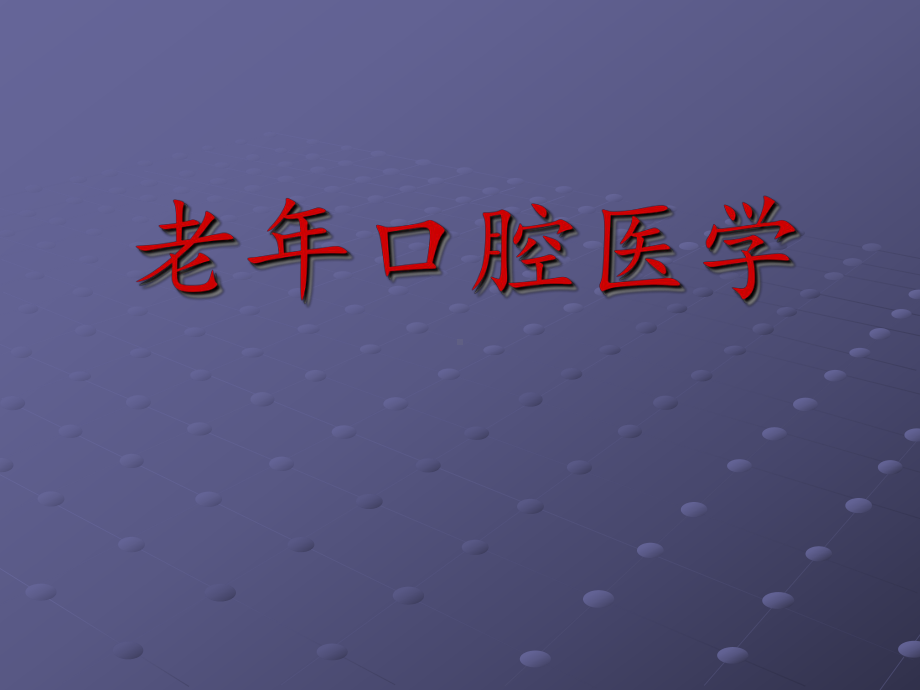 老年口腔医学